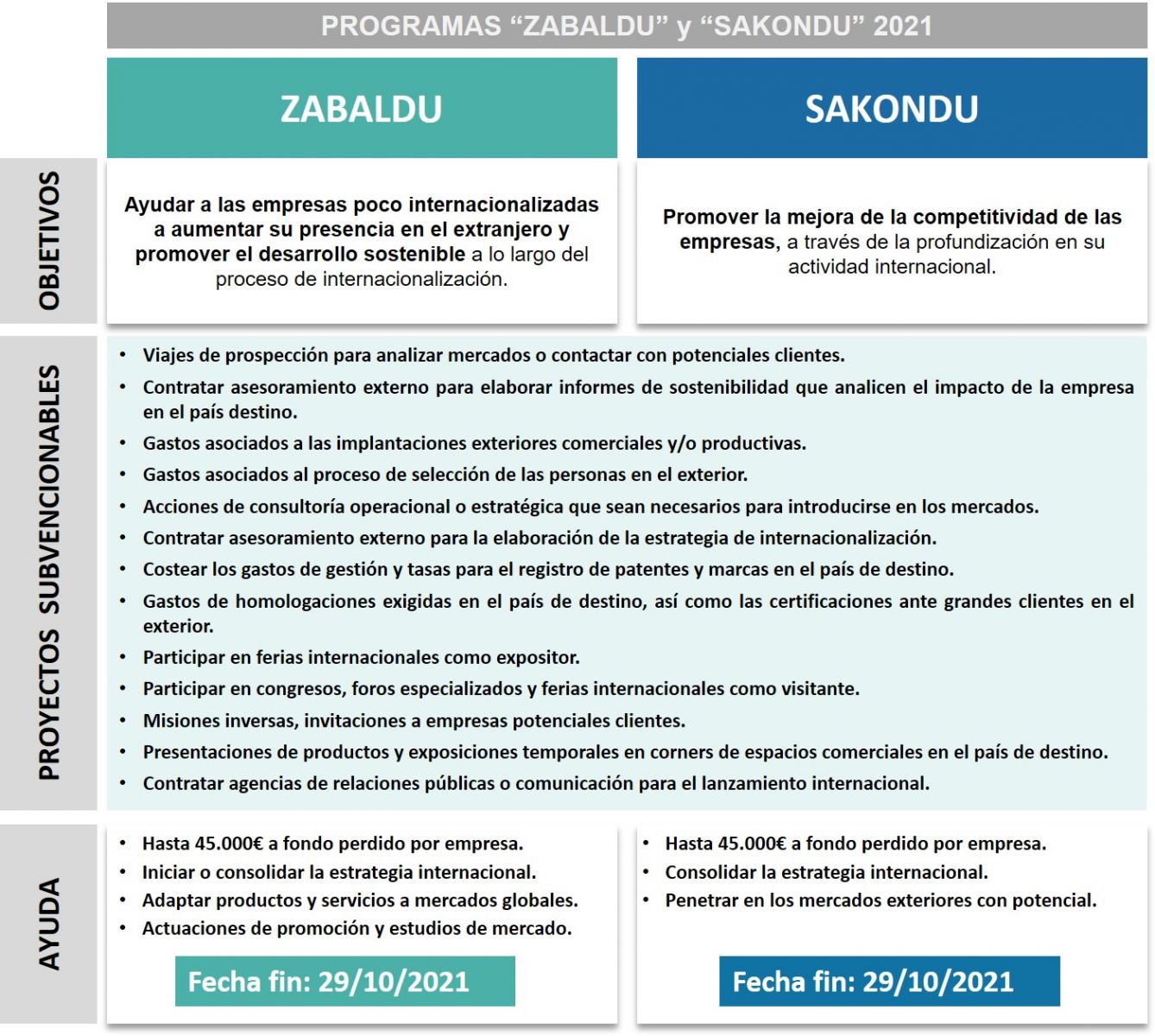 PROGRAMAS “ZABALDU” y “SAKONDU” 2021

ZABALDU

SAKONDU

OBJETIVOS

Ayudar a las empresas poco internacionalizadas a aumentar su presencia en el extranjero y promover el desarrollo sostenible a lo largo del proceso de internacionalización.

Promover la mejora de la competitividad de las empresas, a través de la profundización en su actividad internacional.

PROYECTOS SUBVENCIONABLES

• Viajes de prospección para analizar mercados o contactar con potenciales clientes.
• Contratar asesoramiento externo para elaborar informes de sostenibilidad que analicen el impacto de la empresa en el país destino.
• Gastos asociados a las implantaciones exteriores comerciales y/o productivas.
• Gastos asociados al proceso de selección de las personas en el exterior.
• Acciones de consultoría operacional o estratégica que sean necesarios para introducirse en los mercados.
• Contratar asesoramiento externo para la elaboración de la estrategia de internacionalización.
• Costear los gastos de gestión y tasas para el registro de patentes y marcas en el país de destino.
• Gastos de homologaciones exigidas en el país de destino, así como las certificaciones ante grandes clientes en el exterior.
• Participar en ferias internacionales como expositor.
• Participar en congresos, foros especializados y ferias internacionales como visitante.
• Misiones inversas, invitaciones a empresas potenciales clientes.
• Presentaciones de productos y exposiciones temporales en corners de espacios comerciales en el país de destino.
• Contratar agencias de relaciones públicas o comunicación para el lanzamiento internacional.

AYUDA

• Hasta 45.000€ a fondo perdido por empresa.
• Iniciar o consolidar la estrategia internacional.
• Adaptar productos y servicios a mercados globales.
• Actuaciones de promoción y estudios de mercado.

Fecha fin: 29/10/2021

• Hasta 45.000€ a fondo perdido por empresa.
• Consolidar la estrategia internacional.
• Penetrar en los mercados exteriores con potencial.

Fecha fin: 29/10/2021